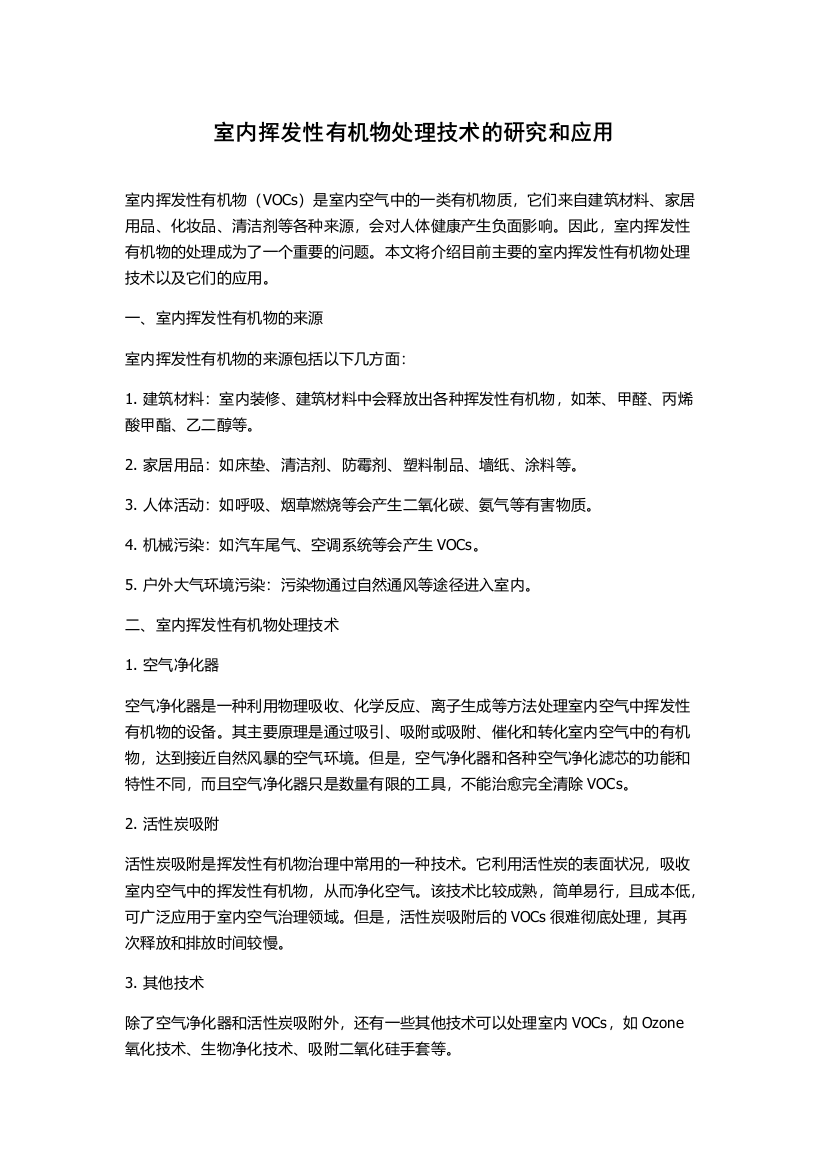 室内挥发性有机物处理技术的研究和应用

室内挥发性有机物（VOCs）是室内空气中的一类有机物质，它们来自建筑材料、家居用品、化妆品、清洁剂等各种来源，会对人体健康产生负面影响。因此，室内挥发性有机物的处理成为了一个重要的问题。本文将介绍目前主要的室内挥发性有机物处理技术以及它们的应用。

一、室内挥发性有机物的来源

室内挥发性有机物的来源包括以下几方面：

1. 建筑材料：室内装修、建筑材料中会释放出各种挥发性有机物，如苯、甲醛、丙烯酸甲酯、乙二醇等。

2. 家居用品：如床垫、清洁剂、防霉剂、塑料制品、墙纸、涂料等。

3. 人体活动：如呼吸、烟草燃烧等会产生二氧化碳、氨气等有害物质。

4. 机械污染：如汽车尾气、空调系统等会产生 VOCs。

5. 户外大气环境污染：污染物通过自然通风等途径进入室内。

二、室内挥发性有机物处理技术

1. 空气净化器

空气净化器是一种利用物理吸收、化学反应、离子生成等方法处理室内空气中挥发性有机物的设备。其主要原理是通过吸引、吸附或吸附、催化和转化室内空气中的有机物，达到接近自然风暴的空气环境。但是，空气净化器和各种空气净化滤芯的功能和特性不同，而且空气净化器只是数量有限的工具，不能治愈完全清除 VOCs。

2. 活性炭吸附

活性炭吸附是挥发性有机物治理中常用的一种技术。它利用活性炭的表面状况，吸收室内空气中的挥发性有机物，从而净化空气。该技术比较成熟，简单易行，且成本低，可广泛应用于室内空气治理领域。但是，活性炭吸附后的 VOCs 很难彻底处理，其再次释放和排放时间较慢。

3. 其他技术

除了空气净化器和活性炭吸附外，还有一些其他技术可以处理室内 VOCs，如 Ozone 氧化技术、生物净化技术、吸附二氧化硅手套等。